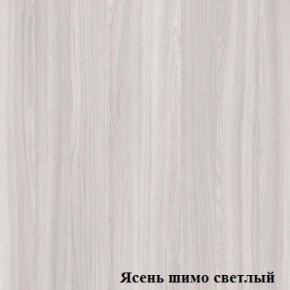 Ясень шимо светлый